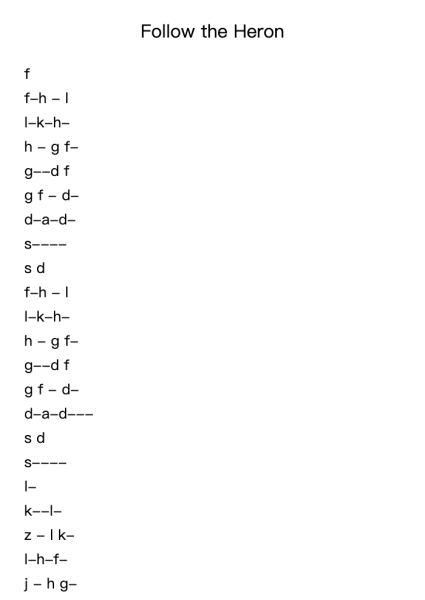 Follow the Heron

f

f–h – l

l–k–h–

h – g f–

g––d f

g f – d–

d–a–d–

s––––

s d

f–h – l

l–k–h–

h – g f–

g––d f

g f – d–

d–a–d–––

s d

s––––

l–

k––l–

z – l k–

l–h–f–

j – h g–